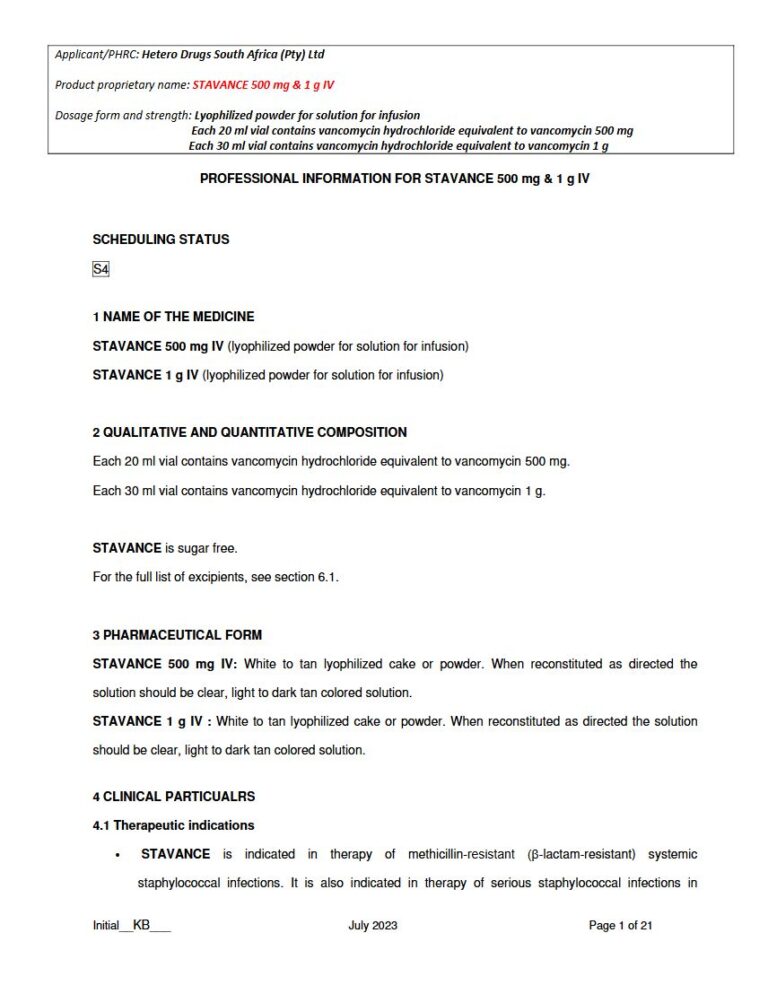 Applicant/PHRC: Hetero Drugs South Africa (Pty) Ltd

Product proprietary name: STAVANCE 500 mg & 1 g IV

Dosage form and strength: Lyophilized powder for solution for infusion
Each 20 ml vial contains vancomycin hydrochloride equivalent to vancomycin 500 mg
Each 30 ml vial contains vancomycin hydrochloride equivalent to vancomycin 1 g

PROFESSIONAL INFORMATION FOR STAVANCE 500 mg & 1 g IV

SCHEDULING STATUS

S4

1 NAME OF THE MEDICINE

STAVANCE 500 mg IV (lyophilized powder for solution for infusion)

STAVANCE 1 g IV (lyophilized powder for solution for infusion)

2 QUALITATIVE AND QUANTITATIVE COMPOSITION

Each 20 ml vial contains vancomycin hydrochloride equivalent to vancomycin 500 mg.

Each 30 ml vial contains vancomycin hydrochloride equivalent to vancomycin 1 g.

STAVANCE is sugar free.

For the full list of excipients, see section 6.1.

3 PHARMACEUTICAL FORM

STAVANCE 500 mg IV: White to tan lyophilized cake or powder. When reconstituted as directed the solution should be clear, light to dark tan colored solution.

STAVANCE 1 g IV : White to tan lyophilized cake or powder. When reconstituted as directed the solution should be clear, light to dark tan colored solution.

4 CLINICAL PARTICUALRS

4.1 Therapeutic indications

• STAVANCE is indicated in therapy of methicillin-resistant (β-lactam-resistant) systemic staphylococcal infections. It is also indicated in therapy of serious staphylococcal infections in

Initial__KB___ July 2023 Page 1 of 21